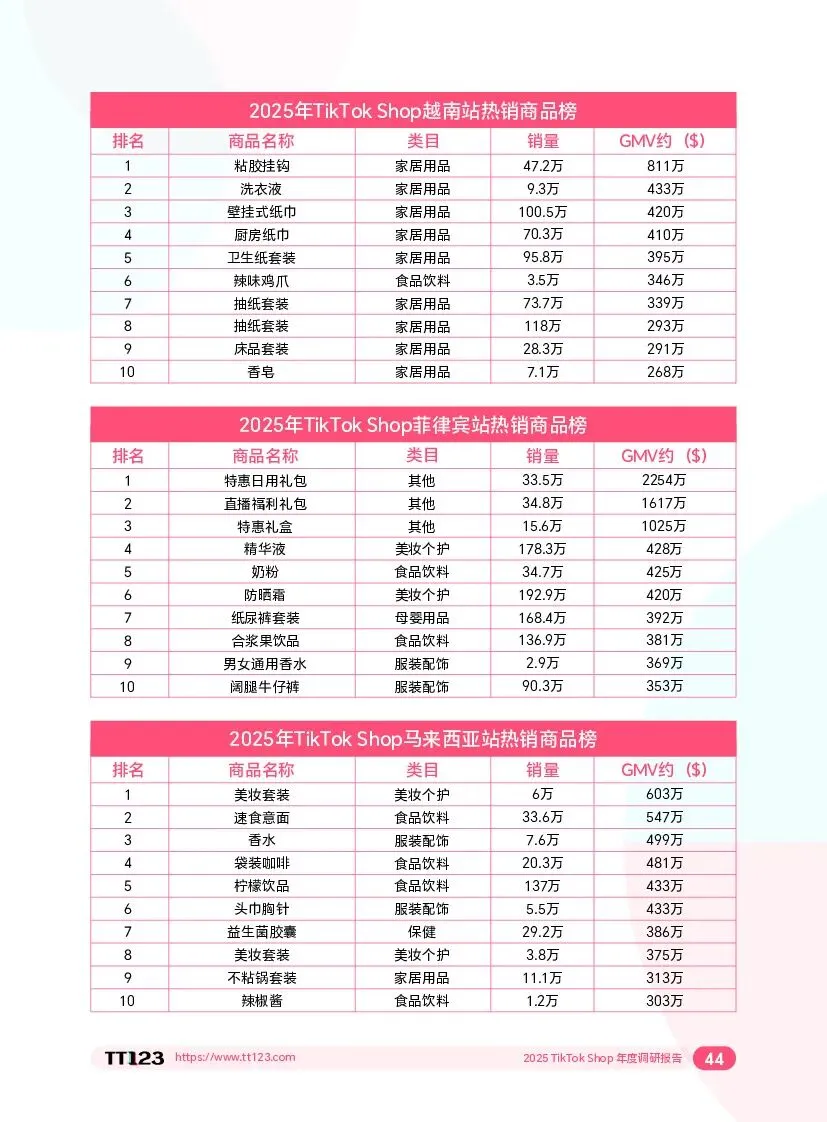 2025年TikTok Shop越南站热销商品榜

| 排名 | 商品名称 | 类目 | 销量 | GMV约（$） |
|---|---|---|---|---|
| 1 | 粘胶挂钩 | 家居用品 | 47.2万 | 811万 |
| 2 | 洗衣液 | 家居用品 | 9.3万 | 433万 |
| 3 | 壁挂式纸巾 | 家居用品 | 100.5万 | 420万 |
| 4 | 厨房纸巾 | 家居用品 | 70.3万 | 410万 |
| 5 | 卫生纸套装 | 家居用品 | 95.8万 | 395万 |
| 6 | 辣味鸡爪 | 食品饮料 | 3.5万 | 346万 |
| 7 | 抽纸套装 | 家居用品 | 73.7万 | 339万 |
| 8 | 抽纸套装 | 家居用品 | 118万 | 293万 |
| 9 | 床品套装 | 家居用品 | 28.3万 | 291万 |
| 10 | 香皂 | 家居用品 | 7.1万 | 268万 |

2025年TikTok Shop菲律宾站热销商品榜

| 排名 | 商品名称 | 类目 | 销量 | GMV约（$） |
|---|---|---|---|---|
| 1 | 特惠日用礼包 | 其他 | 33.5万 | 2254万 |
| 2 | 直播福利礼包 | 其他 | 34.8万 | 1617万 |
| 3 | 特惠礼盒 | 其他 | 15.6万 | 1025万 |
| 4 | 精华液 | 美妆个护 | 178.3万 | 428万 |
| 5 | 奶粉 | 食品饮料 | 34.7万 | 425万 |
| 6 | 防晒霜 | 美妆个护 | 192.9万 | 420万 |
| 7 | 纸尿裤套装 | 母婴用品 | 168.4万 | 392万 |
| 8 | 合浆果饮品 | 食品饮料 | 136.9万 | 381万 |
| 9 | 男女通用香水 | 服装配饰 | 2.9万 | 369万 |
| 10 | 阔腿牛仔裤 | 服装配饰 | 90.3万 | 353万 |

2025年TikTok Shop马来西亚站热销商品榜

| 排名 | 商品名称 | 类目 | 销量 | GMV约（$） |
|---|---|---|---|---|
| 1 | 美妆套装 | 美妆个护 | 6万 | 603万 |
| 2 | 速食意面 | 食品饮料 | 33.6万 | 547万 |
| 3 | 香水 | 服装配饰 | 7.6万 | 499万 |
| 4 | 袋装咖啡 | 食品饮料 | 20.3万 | 481万 |
| 5 | 柠檬饮品 | 食品饮料 | 137万 | 433万 |
| 6 | 头巾胸针 | 服装配饰 | 5.5万 | 433万 |
| 7 | 益生菌胶囊 | 保健 | 29.2万 | 386万 |
| 8 | 美妆套装 | 美妆个护 | 3.8万 | 375万 |
| 9 | 不粘锅套装 | 家居用品 | 11.1万 | 313万 |
| 10 | 辣椒酱 | 食品饮料 | 1.2万 | 303万 |

TT123 https://www.tt123.com 2025 TikTok Shop 年度调研报告 44